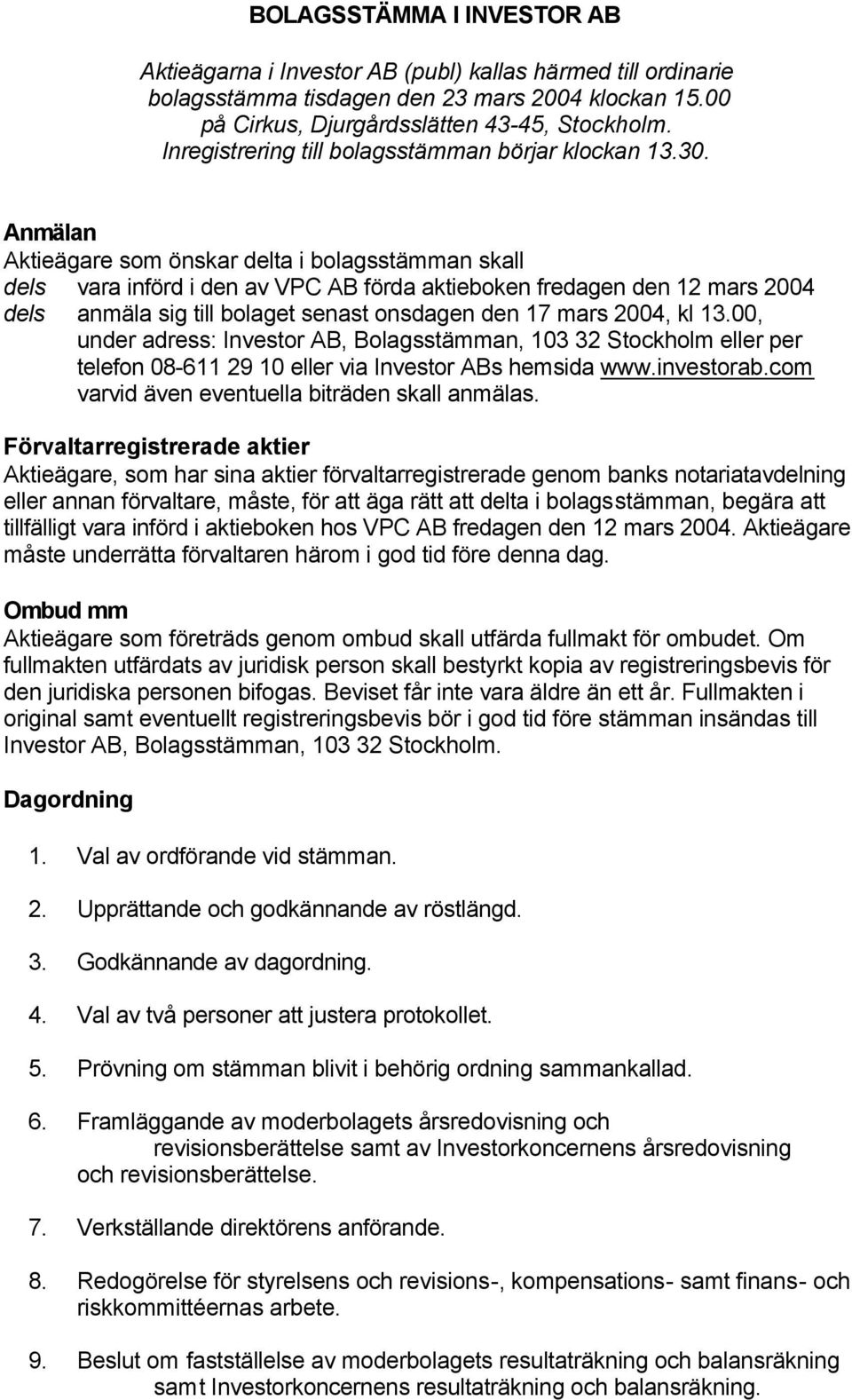 BOLAGSSTÄMMA I INVESTOR AB

Aktieägarna i Investor AB (publ) kallas härmed till ordinarie bolagsstämma tisdagen den 23 mars 2004 klockan 15.00 på Cirkus, Djurgårdsslätten 43-45, Stockholm. Inregistrering till bolagsstämman börjar klockan 13.30.

Anmälan
Aktieägare som önskar delta i bolagsstämman skall
dels vara införd i den av VPC AB förda aktieboken fredagen den 12 mars 2004
dels anmäla sig till bolaget senast onsdagen den 17 mars 2004, kl 13.00, under adress: Investor AB, Bolagsstämman, 103 32 Stockholm eller per telefon 08-611 29 10 eller via Investor ABs hemsida www.investorab.com varvid även eventuella biträden skall anmälas.

Förvaltarregistrerade aktier
Aktieägare, som har sina aktier förvaltarregistrerade genom banks notariatavdelning eller annan förvaltare, måste, för att äga rätt att delta i bolagsstämman, begära att tillfälligt vara införd i aktieboken hos VPC AB fredagen den 12 mars 2004. Aktieägare måste underrätta förvaltaren härom i god tid före denna dag.

Ombud mm
Aktieägare som företräds genom ombud skall utfärda fullmakt för ombudet. Om fullmakten utfärdats av juridisk person skall bestyrkt kopia av registreringsbevis för den juridiska personen bifogas. Beviset får inte vara äldre än ett år. Fullmakten i original samt eventuellt registreringsbevis bör i god tid före stämman insändas till Investor AB, Bolagsstämman, 103 32 Stockholm.

Dagordning

1. Val av ordförande vid stämman.

2. Upprättande och godkännande av röstlängd.

3. Godkännande av dagordning.

4. Val av två personer att justera protokollet.

5. Prövning om stämman blivit i behörig ordning sammankallad.

6. Framläggande av moderbolagets årsredovisning och revisionsberättelse samt av Investorkoncernens årsredovisning och revisionsberättelse.

7. Verkställande direktörens anförande.

8. Redogörelse för styrelsens och revisions-, kompensations- samt finans- och riskkommittéernas arbete.

9. Beslut om fastställelse av moderbolagets resultaträkning och balansräkning samt Investorkoncernens resultaträkning och balansräkning.